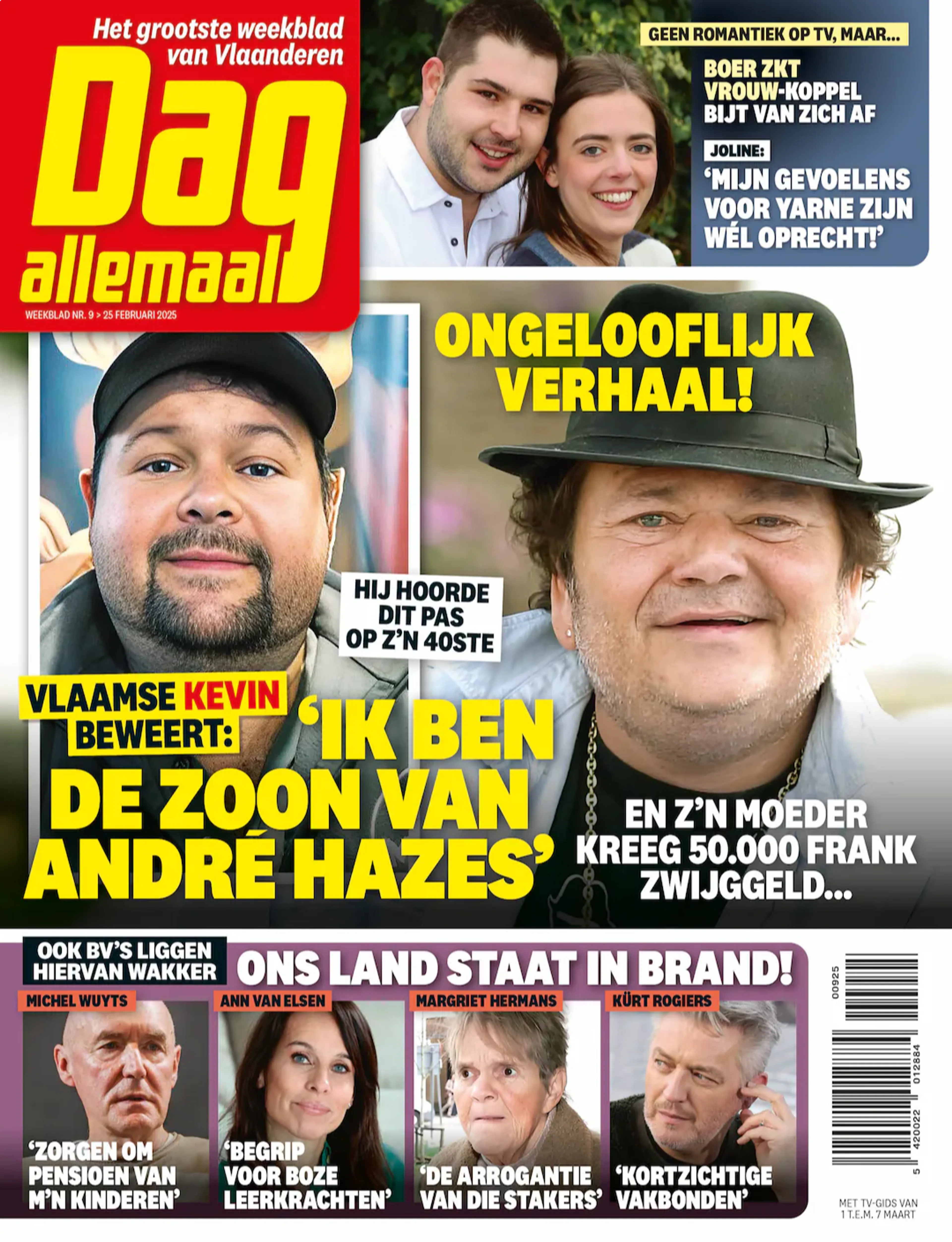 Het grootste weekblad van Vlaanderen

Dag allemaal

WEEKBLAD NR. 9 > 25 FEBRUARI 2025

GEEN ROMANTIEK OP TV, MAAR...

BOER ZKT VROUW-KOPPEL BIJT VAN ZICH AF

JOLINE:

'MIJN GEVOELENS VOOR YARNE ZIJN WÉL OPRECHT!'

ONGELOOFLIJK VERHAAL!

HIJ HOORDE DIT PAS OP Z'N 40STE

VLAAMSE KEVIN BEWEERT:

'IK BEN DE ZOON VAN ANDRÉ HAZES'

EN Z'N MOEDER KREEG 50.000 FRANK ZWIJGGELD...

OOK BV'S LIGGEN HIERVAN WAKKER

ONS LAND STAAT IN BRAND!

MICHEL WUYTS

'ZORGEN OM PENSIOEN VAN M'N KINDEREN'

ANN VAN ELSEN

'BEGRIP VOOR BOZE LEERKRACHTEN'

MARGRIET HERMANS

'DE ARROGANTIE VAN DIE STAKERS'

KÜRT ROGIERS

'KORTZICHTIGE VAKBONDEN'

00925

5 420022 012884

MET TV-GIDS VAN 1 T.E.M. 7 MAART